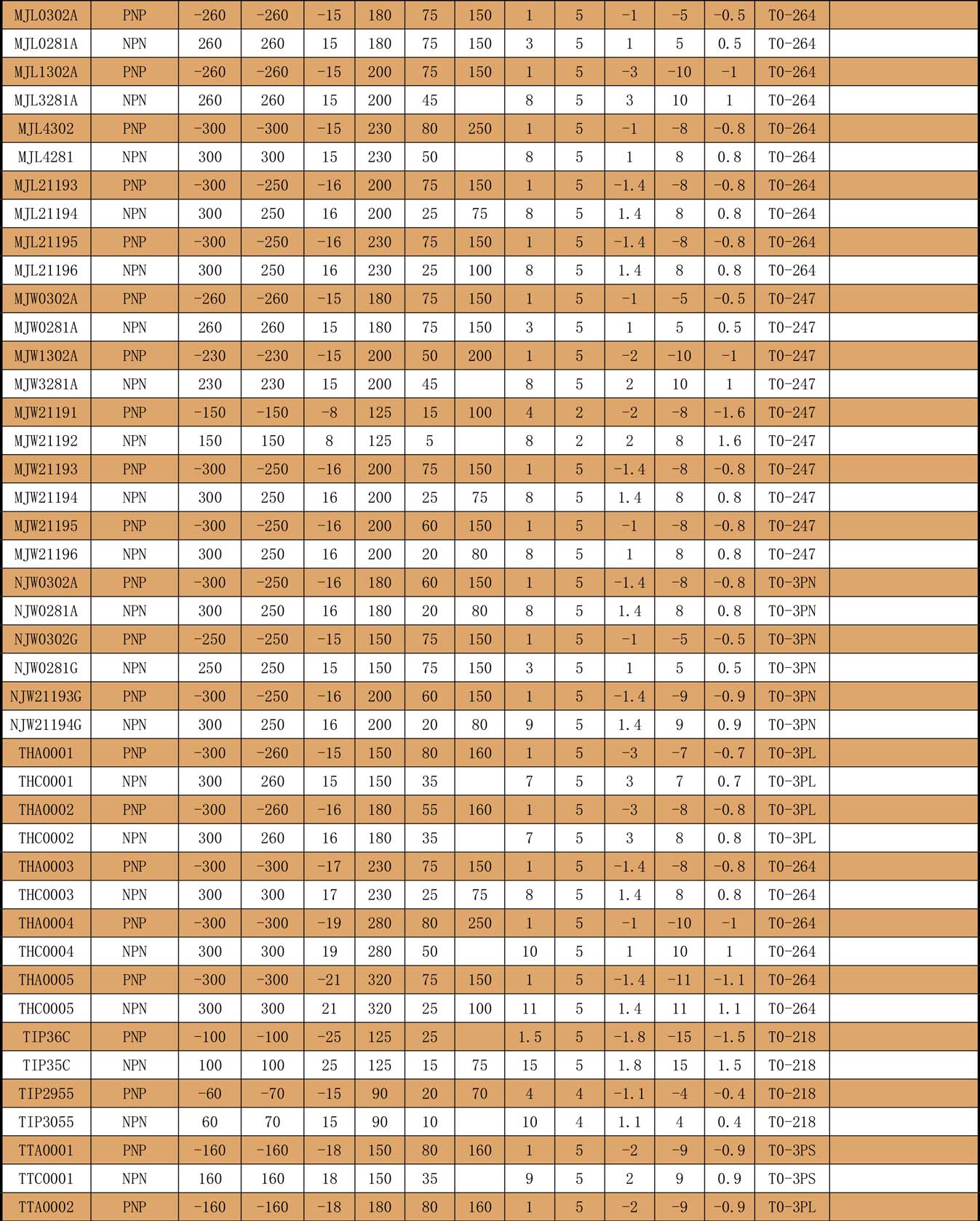 | MJL0302A | PNP | -260 | -260 | -15 | 180 | 75 | 150 | 1 | 5 | -1 | -5 | -0.5 | TO-264 | |
|---|---|---|---|---|---|---|---|---|---|---|---|---|---|---|
| MJL0281A | NPN | 260 | 260 | 15 | 180 | 75 | 150 | 3 | 5 | 1 | 5 | 0.5 | TO-264 | |
| MJL1302A | PNP | -260 | -260 | -15 | 200 | 75 | 150 | 1 | 5 | -3 | -10 | -1 | TO-264 | |
| MJL3281A | NPN | 260 | 260 | 15 | 200 | 45 | | 8 | 5 | 3 | 10 | 1 | TO-264 | |
| MJL4302 | PNP | -300 | -300 | -15 | 230 | 80 | 250 | 1 | 5 | -1 | -8 | -0.8 | TO-264 | |
| MJL4281 | NPN | 300 | 300 | 15 | 230 | 50 | | 8 | 5 | 1 | 8 | 0.8 | TO-264 | |
| MJL21193 | PNP | -300 | -250 | -16 | 200 | 75 | 150 | 1 | 5 | -1.4 | -8 | -0.8 | TO-264 | |
| MJL21194 | NPN | 300 | 250 | 16 | 200 | 25 | 75 | 8 | 5 | 1.4 | 8 | 0.8 | TO-264 | |
| MJL21195 | PNP | -300 | -250 | -16 | 230 | 75 | 150 | 1 | 5 | -1.4 | -8 | -0.8 | TO-264 | |
| MJL21196 | NPN | 300 | 250 | 16 | 230 | 25 | 100 | 8 | 5 | 1.4 | 8 | 0.8 | TO-264 | |
| MJW0302A | PNP | -260 | -260 | -15 | 180 | 75 | 150 | 1 | 5 | -1 | -5 | -0.5 | TO-247 | |
| MJW0281A | NPN | 260 | 260 | 15 | 180 | 75 | 150 | 3 | 5 | 1 | 5 | 0.5 | TO-247 | |
| MJW1302A | PNP | -230 | -230 | -15 | 200 | 50 | 200 | 1 | 5 | -2 | -10 | -1 | TO-247 | |
| MJW3281A | NPN | 230 | 230 | 15 | 200 | 45 | | 8 | 5 | 2 | 10 | 1 | TO-247 | |
| MJW21191 | PNP | -150 | -150 | -8 | 125 | 15 | 100 | 4 | 2 | -2 | -8 | -1.6 | TO-247 | |
| MJW21192 | NPN | 150 | 150 | 8 | 125 | 5 | | 8 | 2 | 2 | 8 | 1.6 | TO-247 | |
| MJW21193 | PNP | -300 | -250 | -16 | 200 | 75 | 150 | 1 | 5 | -1.4 | -8 | -0.8 | TO-247 | |
| MJW21194 | NPN | 300 | 250 | 16 | 200 | 25 | 75 | 8 | 5 | 1.4 | 8 | 0.8 | TO-247 | |
| MJW21195 | PNP | -300 | -250 | -16 | 200 | 60 | 150 | 1 | 5 | -1 | -8 | -0.8 | TO-247 | |
| MJW21196 | NPN | 300 | 250 | 16 | 200 | 20 | 80 | 8 | 5 | 1 | 8 | 0.8 | TO-247 | |
| NJW0302A | PNP | -300 | -250 | -16 | 180 | 60 | 150 | 1 | 5 | -1.4 | -8 | -0.8 | TO-3PN | |
| NJW0281A | NPN | 300 | 250 | 16 | 180 | 20 | 80 | 8 | 5 | 1.4 | 8 | 0.8 | TO-3PN | |
| NJW0302G | PNP | -250 | -250 | -15 | 150 | 75 | 150 | 1 | 5 | -1 | -5 | -0.5 | TO-3PN | |
| NJW0281G | NPN | 250 | 250 | 15 | 150 | 75 | 150 | 3 | 5 | 1 | 5 | 0.5 | TO-3PN | |
| NJW21193G | PNP | -300 | -250 | -16 | 200 | 60 | 150 | 1 | 5 | -1.4 | -9 | -0.9 | TO-3PN | |
| NJW21194G | NPN | 300 | 250 | 16 | 200 | 20 | 80 | 9 | 5 | 1.4 | 9 | 0.9 | TO-3PN | |
| THA0001 | PNP | -300 | -260 | -15 | 150 | 80 | 160 | 1 | 5 | -3 | -7 | -0.7 | TO-3PL | |
| THC0001 | NPN | 300 | 260 | 15 | 150 | 35 | | 7 | 5 | 3 | 7 | 0.7 | TO-3PL | |
| THA0002 | PNP | -300 | -260 | -16 | 180 | 55 | 160 | 1 | 5 | -3 | -8 | -0.8 | TO-3PL | |
| THC0002 | NPN | 300 | 260 | 16 | 180 | 35 | | 7 | 5 | 3 | 8 | 0.8 | TO-3PL | |
| THA0003 | PNP | -300 | -300 | -17 | 230 | 75 | 150 | 1 | 5 | -1.4 | -8 | -0.8 | TO-264 | |
| THC0003 | NPN | 300 | 300 | 17 | 230 | 25 | 75 | 8 | 5 | 1.4 | 8 | 0.8 | TO-264 | |
| THA0004 | PNP | -300 | -300 | -19 | 280 | 80 | 250 | 1 | 5 | -1 | -10 | -1 | TO-264 | |
| THC0004 | NPN | 300 | 300 | 19 | 280 | 50 | | 10 | 5 | 1 | 10 | 1 | TO-264 | |
| THA0005 | PNP | -300 | -300 | -21 | 320 | 75 | 150 | 1 | 5 | -1.4 | -11 | -1.1 | TO-264 | |
| THC0005 | NPN | 300 | 300 | 21 | 320 | 25 | 100 | 11 | 5 | 1.4 | 11 | 1.1 | TO-264 | |
| TIP36C | PNP | -100 | -100 | -25 | 125 | 25 | | 1.5 | 5 | -1.8 | -15 | -1.5 | TO-218 | |
| TIP35C | NPN | 100 | 100 | 25 | 125 | 15 | 75 | 15 | 5 | 1.8 | 15 | 1.5 | TO-218 | |
| TIP2955 | PNP | -60 | -70 | -15 | 90 | 20 | 70 | 4 | 4 | -1.1 | -4 | -0.4 | TO-218 | |
| TIP3055 | NPN | 60 | 70 | 15 | 90 | 10 | | 10 | 4 | 1.1 | 4 | 0.4 | TO-218 | |
| TTA0001 | PNP | -160 | -160 | -18 | 150 | 80 | 160 | 1 | 5 | -2 | -9 | -0.9 | TO-3PS | |
| TTC0001 | NPN | 160 | 160 | 18 | 150 | 35 | | 9 | 5 | 2 | 9 | 0.9 | TO-3PS | |
| TTA0002 | PNP | -160 | -160 | -18 | 180 | 80 | 160 | 1 | 5 | -2 | -9 | -0.9 | TO-3PL | |